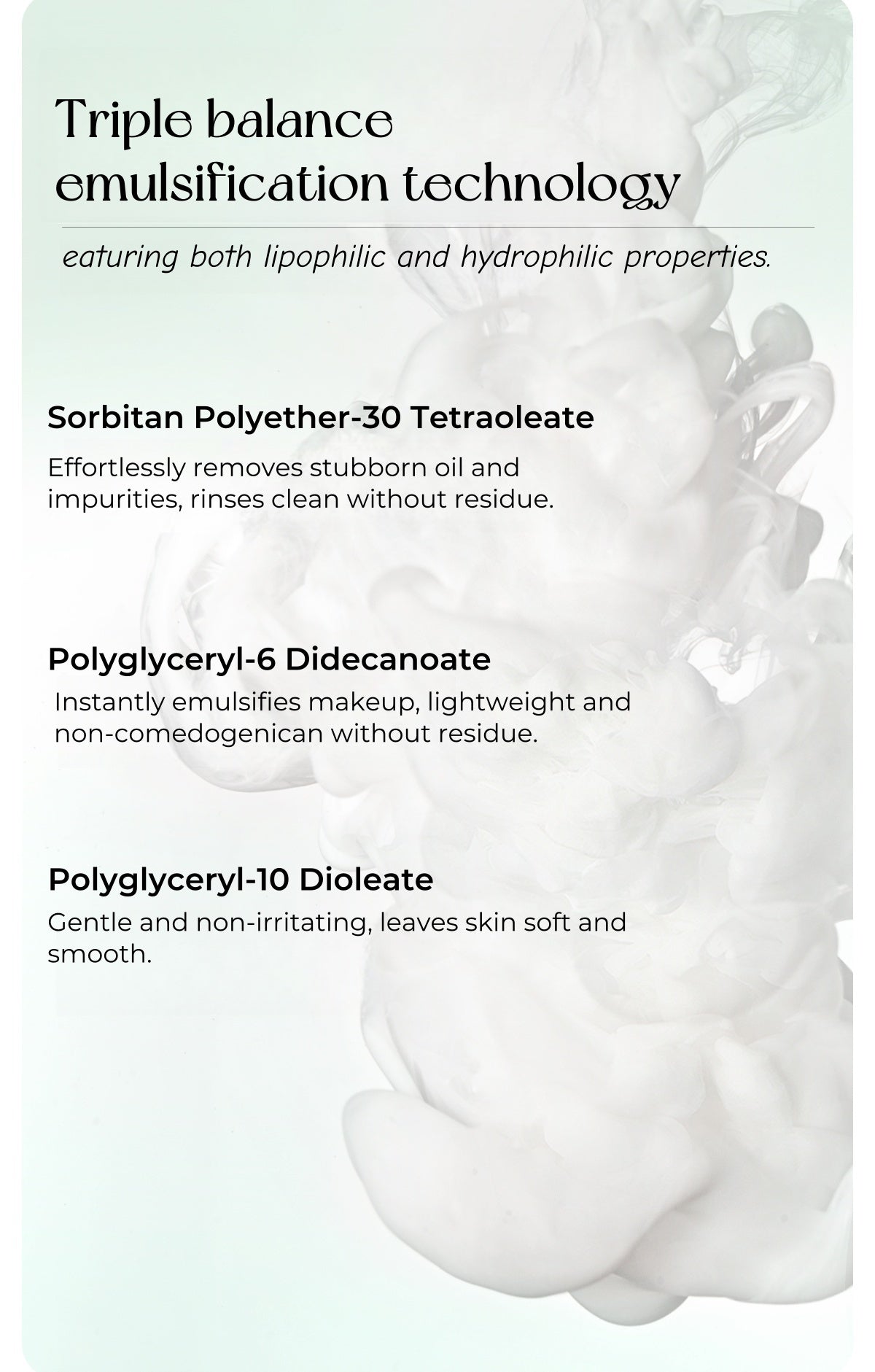 Triple balance emulsification technology

eaturing both lipophilic and hydrophilic properties.

Sorbitan Polyether-30 Tetraoleate

Effortlessly removes stubborn oil and impurities, rinses clean without residue.

Polyglyceryl-6 Didecanoate

Instantly emulsifies makeup, lightweight and non-comedogenican without residue.

Polyglyceryl-10 Dioleate

Gentle and non-irritating, leaves skin soft and smooth.